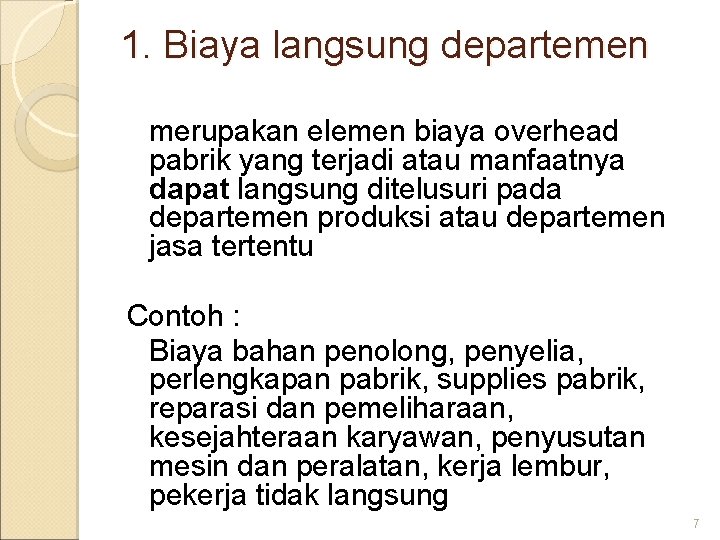 1. Biaya langsung departemen

merupakan elemen biaya overhead pabrik yang terjadi atau manfaatnya dapat langsung ditelusuri pada departemen produksi atau departemen jasa tertentu

Contoh :

Biaya bahan penolong, penyelia, perlengkapan pabrik, supplies pabrik, reparasi dan pemeliharaan, kesejahteraan karyawan, penyusutan mesin dan peralatan, kerja lembur, pekerja tidak langsung

7